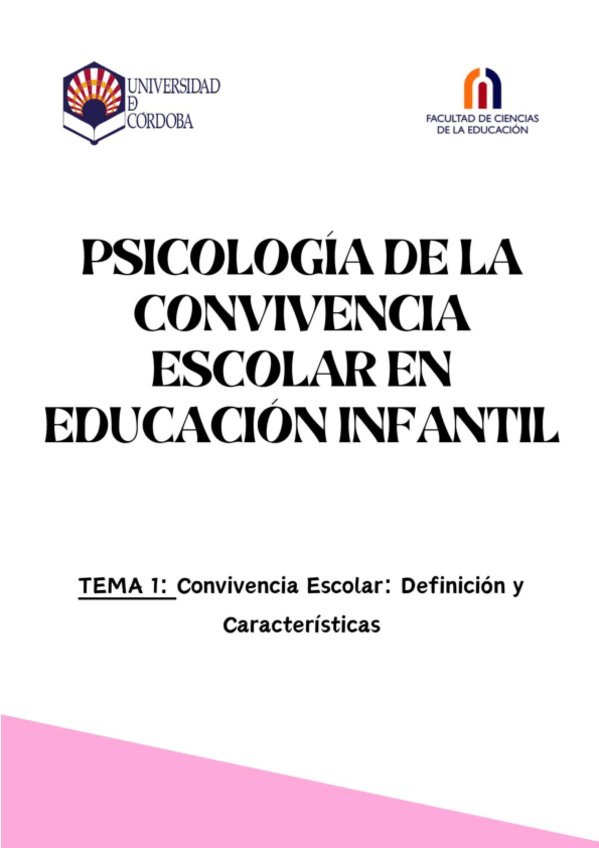 UNIVERSIDAD
D
CÓRDOBA

FACULTAD DE CIENCIAS
DE LA EDUCACIÓN

PSICOLOGÍA DE LA CONVIVENCIA ESCOLAR EN EDUCACIÓN INFANTIL

TEMA 1: Convivencia Escolar: Definición y Características